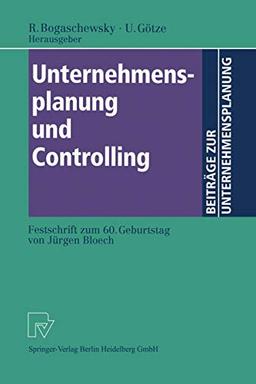 R. Bogaschewsky · U. Götze
Herausgeber

Unternehmensplanung und Controlling

BEITRÄGE ZUR UNTERNEHMENSPLANUNG

Festschrift zum 60. Geburtstag von Jürgen Bloech

Springer-Verlag Berlin Heidelberg GmbH